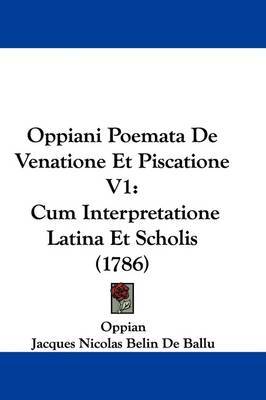 Oppiani Poemata De Venatione Et Piscatione V1: Cum Interpretatione Latina Et Scholis (1786)

Oppian
Jacques Nicolas Belin De Ballu